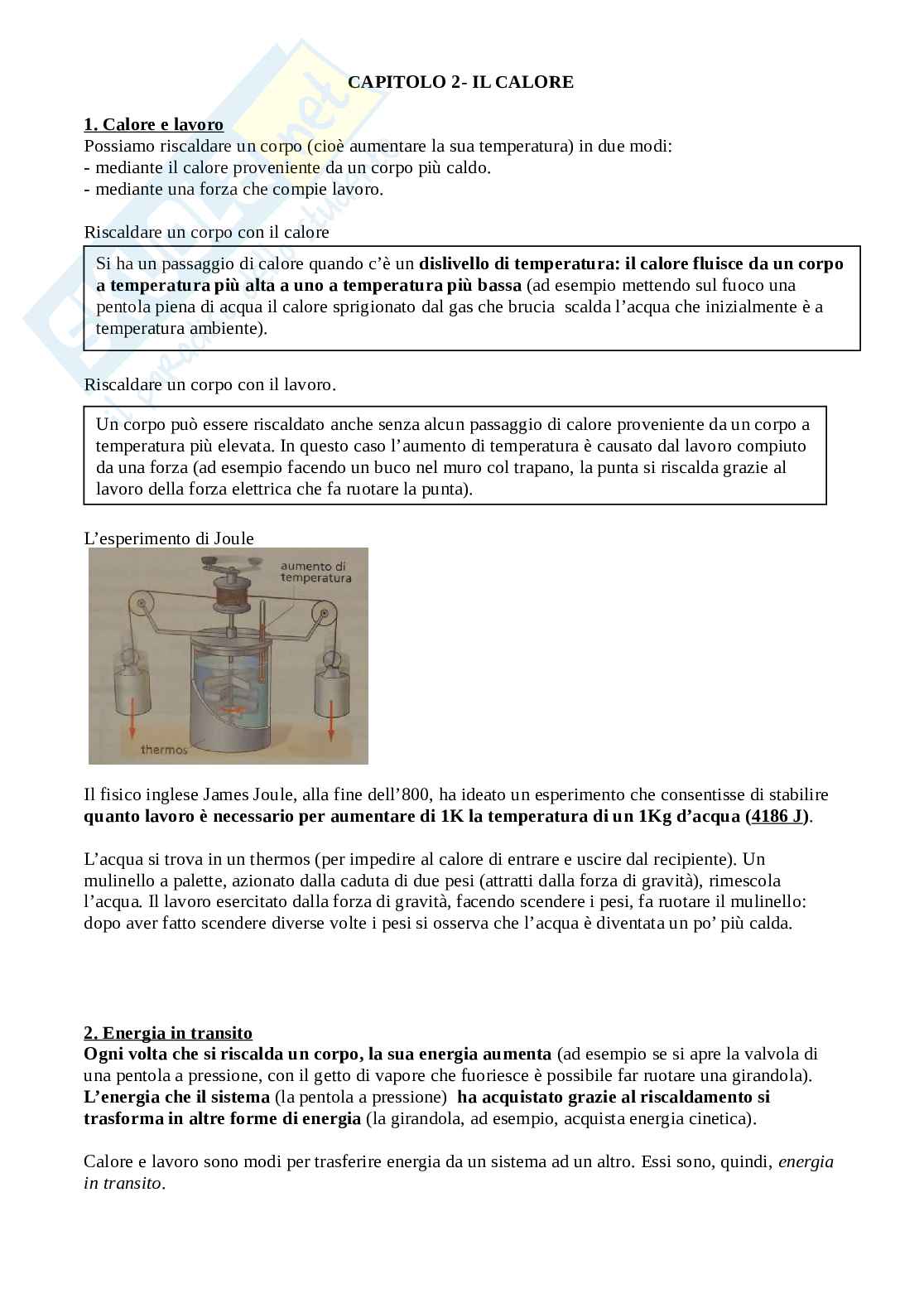 CAPITOLO 2- IL CALORE

1. Calore e lavoro
Possiamo riscaldare un corpo (cioè aumentare la sua temperatura) in due modi:
- mediante il calore proveniente da un corpo più caldo.
- mediante una forza che compie lavoro.

Riscaldare un corpo con il calore

Si ha un passaggio di calore quando c'è un dislivello di temperatura: il calore fluisce da un corpo a temperatura più alta a uno a temperatura più bassa (ad esempio mettendo sul fuoco una pentola piena di acqua il calore sprigionato dal gas che brucia scalda l'acqua che inizialmente è a temperatura ambiente).

Riscaldare un corpo con il lavoro.

Un corpo può essere riscaldato anche senza alcun passaggio di calore proveniente da un corpo a temperatura più elevata. In questo caso l'aumento di temperatura è causato dal lavoro compiuto da una forza (ad esempio facendo un buco nel muro col trapano, la punta si riscalda grazie al lavoro della forza elettrica che fa ruotare la punta).

L'esperimento di Joule

aumento di temperatura

thermos

Il fisico inglese James Joule, alla fine dell'800, ha ideato un esperimento che consentisse di stabilire quanto lavoro è necessario per aumentare di 1K la temperatura di un 1Kg d'acqua (4186 J).

L'acqua si trova in un thermos (per impedire al calore di entrare e uscire dal recipiente). Un mulinello a palette, azionato dalla caduta di due pesi (attratti dalla forza di gravità), rimescola l'acqua. Il lavoro esercitato dalla forza di gravità, facendo scendere i pesi, fa ruotare il mulinello: dopo aver fatto scendere diverse volte i pesi si osserva che l'acqua è diventata un po' più calda.

2. Energia in transito
Ogni volta che si riscalda un corpo, la sua energia aumenta (ad esempio se si apre la valvola di una pentola a pressione, con il getto di vapore che fuoriesce è possibile far ruotare una girandola).
L'energia che il sistema (la pentola a pressione) ha acquistato grazie al riscaldamento si trasforma in altre forme di energia (la girandola, ad esempio, acquista energia cinetica).

Calore e lavoro sono modi per trasferire energia da un sistema ad un altro. Essi sono, quindi, energia in transito.